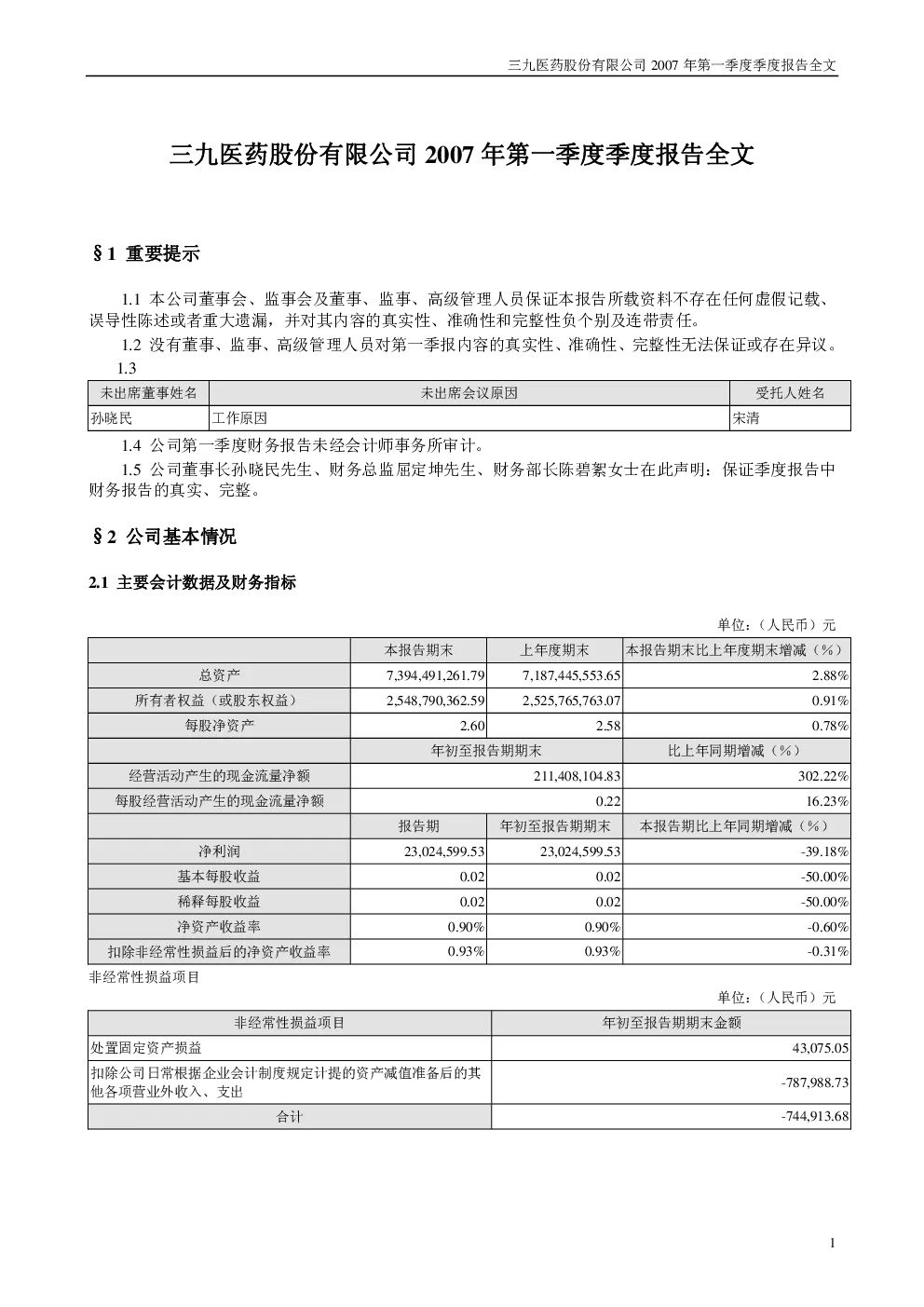 三九医药股份有限公司 2007 年第一季度季度报告全文

三九医药股份有限公司 2007 年第一季度季度报告全文

§1 重要提示

1.1 本公司董事会、监事会及董事、监事、高级管理人员保证本报告所载资料不存在任何虚假记载、误导性陈述或者重大遗漏，并对其内容的真实性、准确性和完整性负个别及连带责任。

1.2 没有董事、监事、高级管理人员对第一季报内容的真实性、准确性、完整性无法保证或存在异议。

1.3

| 未出席董事姓名 | 未出席会议原因 | 受托人姓名 |
|---|---|---|
| 孙晓民 | 工作原因 | 宋清 |

1.4 公司第一季度财务报告未经会计师事务所审计。

1.5 公司董事长孙晓民先生、财务总监屈定坤先生、财务部长陈碧絮女士在此声明：保证季度报告中财务报告的真实、完整。

§2 公司基本情况

2.1 主要会计数据及财务指标

单位：（人民币）元

| | 本报告期末 | 上年度期末 | 本报告期末比上年度期末增减（%） |
|---|---|---|---|
| 总资产 | 7,394,491,261.79 | 7,187,445,553.65 | 2.88% |
| 所有者权益（或股东权益） | 2,548,790,362.59 | 2,525,765,763.07 | 0.91% |
| 每股净资产 | 2.60 | 2.58 | 0.78% |
| | 年初至报告期期末 | | 比上年同期增减（%） |
| 经营活动产生的现金流量净额 | 211,408,104.83 | | 302.22% |
| 每股经营活动产生的现金流量净额 | 0.22 | | 16.23% |
| | 报告期 | 年初至报告期期末 | 本报告期比上年同期增减（%） |
| 净利润 | 23,024,599.53 | 23,024,599.53 | -39.18% |
| 基本每股收益 | 0.02 | 0.02 | -50.00% |
| 稀释每股收益 | 0.02 | 0.02 | -50.00% |
| 净资产收益率 | 0.90% | 0.90% | -0.60% |
| 扣除非经常性损益后的净资产收益率 | 0.93% | 0.93% | -0.31% |

非经常性损益项目

单位：（人民币）元

| 非经常性损益项目 | 年初至报告期期末金额 |
|---|---|
| 处置固定资产损益 | 43,075.05 |
| 扣除公司日常根据企业会计制度规定计提的资产减值准备后的其他各项营业外收入、支出 | -787,988.73 |
| 合计 | -744,913.68 |

1